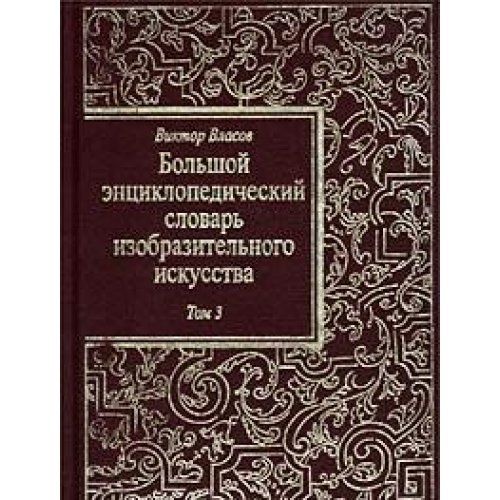 Виктор Власов
Большой энциклопедический словарь изобразительного искусства
Том 3